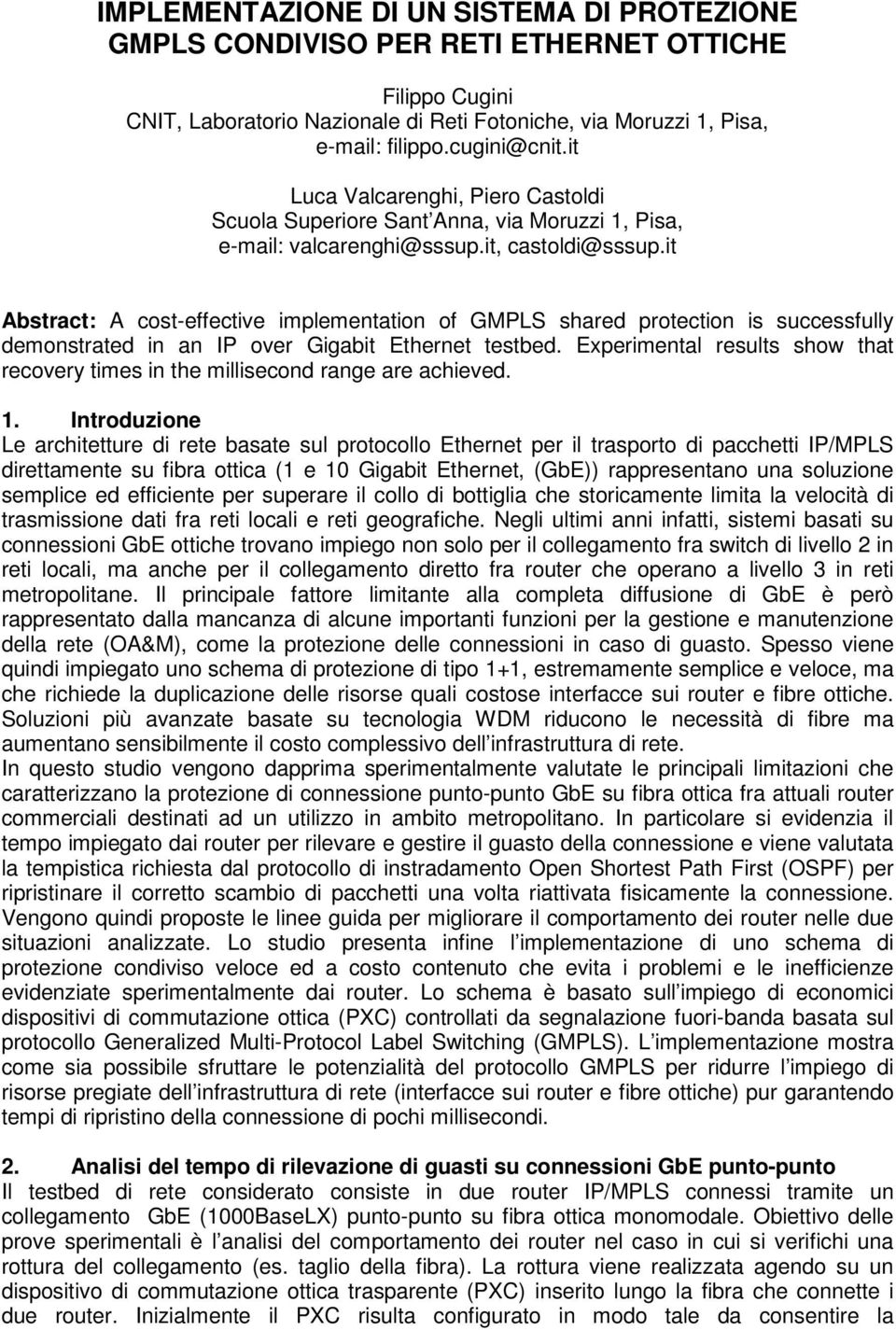 IMPLEMENTAZIONE DI UN SISTEMA DI PROTEZIONE GMPLS CONDIVISO PER RETI ETHERNET OTTICHE

Filippo Cugini
CNIT, Laboratorio Nazionale di Reti Fotoniche, via Moruzzi 1, Pisa,
e-mail: filippo.cugini@cnit.it

Luca Valcarenghi, Piero Castoldi
Scuola Superiore Sant'Anna, via Moruzzi 1, Pisa,
e-mail: valcarenghi@sssup.it, castoldi@sssup.it

Abstract: A cost-effective implementation of GMPLS shared protection is successfully demonstrated in an IP over Gigabit Ethernet testbed. Experimental results show that recovery times in the millisecond range are achieved.

1. Introduzione
Le architetture di rete basate sul protocollo Ethernet per il trasporto di pacchetti IP/MPLS direttamente su fibra ottica (1 e 10 Gigabit Ethernet, (GbE)) rappresentano una soluzione semplice ed efficiente per superare il collo di bottiglia che storicamente limita la velocità di trasmissione dati fra reti locali e reti geografiche. Negli ultimi anni infatti, sistemi basati su connessioni GbE ottiche trovano impiego non solo per il collegamento fra switch di livello 2 in reti locali, ma anche per il collegamento diretto fra router che operano a livello 3 in reti metropolitane. Il principale fattore limitante alla completa diffusione di GbE è però rappresentato dalla mancanza di alcune importanti funzioni per la gestione e manutenzione della rete (OA&M), come la protezione delle connessioni in caso di guasto. Spesso viene quindi impiegato uno schema di protezione di tipo 1+1, estremamente semplice e veloce, ma che richiede la duplicazione delle risorse quali costose interfacce sui router e fibre ottiche. Soluzioni più avanzate basate su tecnologia WDM riducono le necessità di fibre ma aumentano sensibilmente il costo complessivo dell'infrastruttura di rete.
In questo studio vengono dapprima sperimentalmente valutate le principali limitazioni che caratterizzano la protezione di connessione punto-punto GbE su fibra ottica fra attuali router commerciali destinati ad un utilizzo in ambito metropolitano. In particolare si evidenzia il tempo impiegato dai router per rilevare e gestire il guasto della connessione e viene valutata la tempistica richiesta dal protocollo di instradamento Open Shortest Path First (OSPF) per ripristinare il corretto scambio di pacchetti una volta riattivata fisicamente la connessione. Vengono quindi proposte le linee guida per migliorare il comportamento dei router nelle due situazioni analizzate. Lo studio presenta infine l'implementazione di uno schema di protezione condiviso veloce ed a costo contenuto che evita i problemi e le inefficienze evidenziate sperimentalmente dai router. Lo schema è basato sull'impiego di economici dispositivi di commutazione ottica (PXC) controllati da segnalazione fuori-banda basata sul protocollo Generalized Multi-Protocol Label Switching (GMPLS). L'implementazione mostra come sia possibile sfruttare le potenzialità del protocollo GMPLS per ridurre l'impiego di risorse pregiate dell'infrastruttura di rete (interfacce sui router e fibre ottiche) pur garantendo tempi di ripristino della connessione di pochi millisecondi.

2. Analisi del tempo di rilevazione di guasti su connessioni GbE punto-punto
Il testbed di rete considerato consiste in due router IP/MPLS connessi tramite un collegamento GbE (1000BaseLX) punto-punto su fibra ottica monomodale. Obiettivo delle prove sperimentali è l'analisi del comportamento dei router nel caso in cui si verifichi una rottura del collegamento (es. taglio della fibra). La rottura viene realizzata agendo su un dispositivo di commutazione ottica trasparente (PXC) inserito lungo la fibra che connette i due router. Inizialmente il PXC risulta configurato in modo tale da consentire la